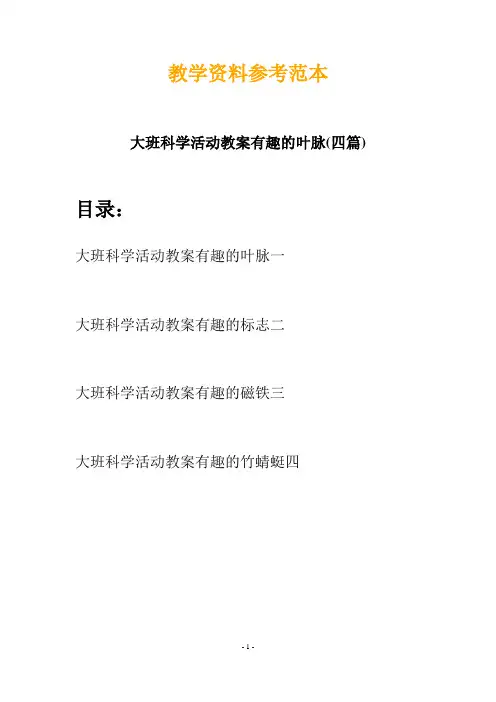 教学资料参考范本

大班科学活动教案有趣的叶脉(四篇)

目录:

大班科学活动教案有趣的叶脉一

大班科学活动教案有趣的标志二

大班科学活动教案有趣的磁铁三

大班科学活动教案有趣的竹蜻蜓四

- 1 -